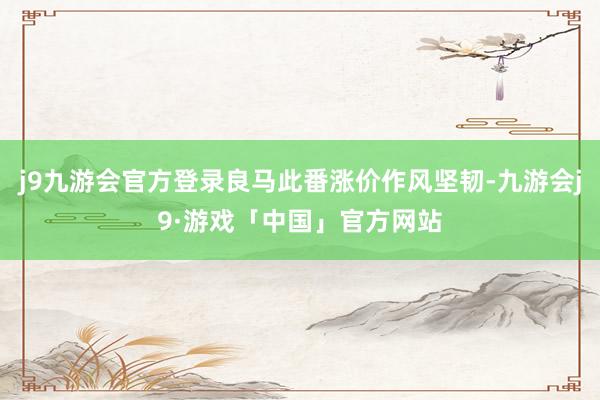 j9九游会官方登录良马此番涨价作风坚韧-九游会j9·游戏「中国」官方网站